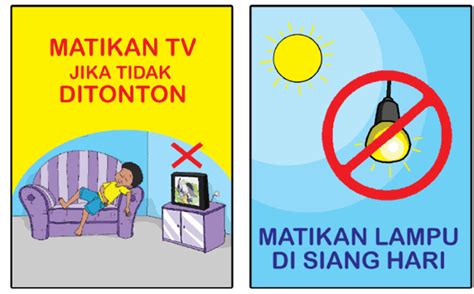 MATIKAN TV
JIKA TIDAK
DITONTON

MATIKAN LAMPU
DI SIANG HARI